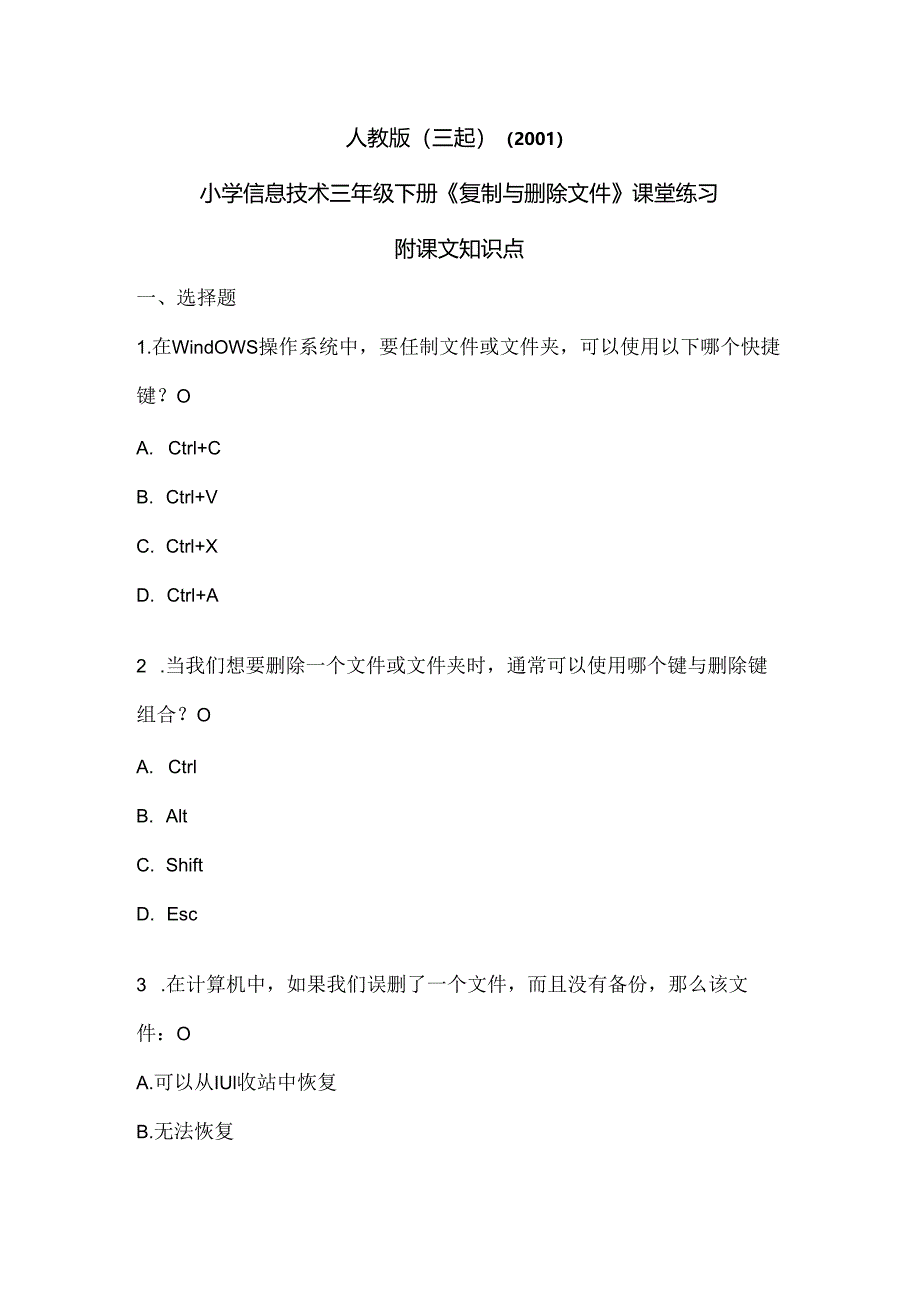 人教版（三起）（2001）

小学信息技术三年级下册《复制与删除文件》课堂练习

附课文知识点

一、选择题

1.在WindOWS操作系统中，要任制文件或文件夹，可以使用以下哪个快捷键？O

A. Ctrl+C

B. Ctrl+V

C. Ctrl+X

D. Ctrl+A

2 .当我们想要删除一个文件或文件夹时，通常可以使用哪个键与删除键组合？O

A. Ctrl

B. Alt

C. Shift

D. Esc

3 .在计算机中，如果我们误删了一个文件，而且没有备份，那么该文件：O

A.可以从IUI收站中恢复

B.无法恢复